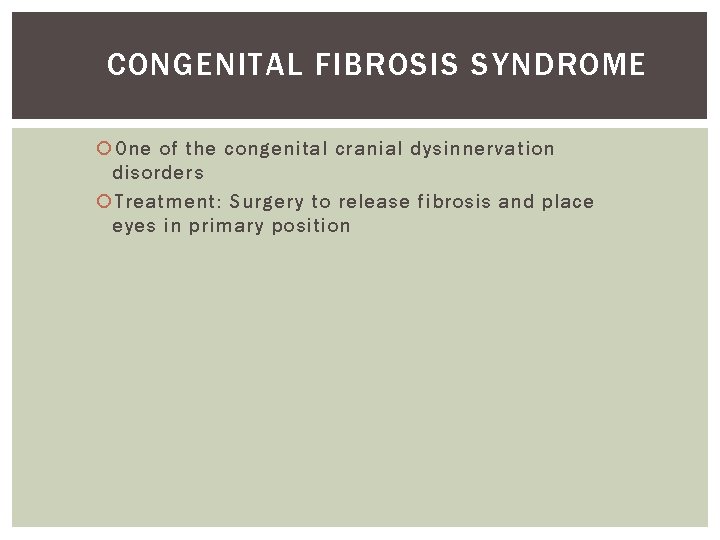 CONGENITAL FIBROSIS SYNDROME

One of the congenital cranial dysinnervation disorders

Treatment: Surgery to release fibrosis and place eyes in primary position